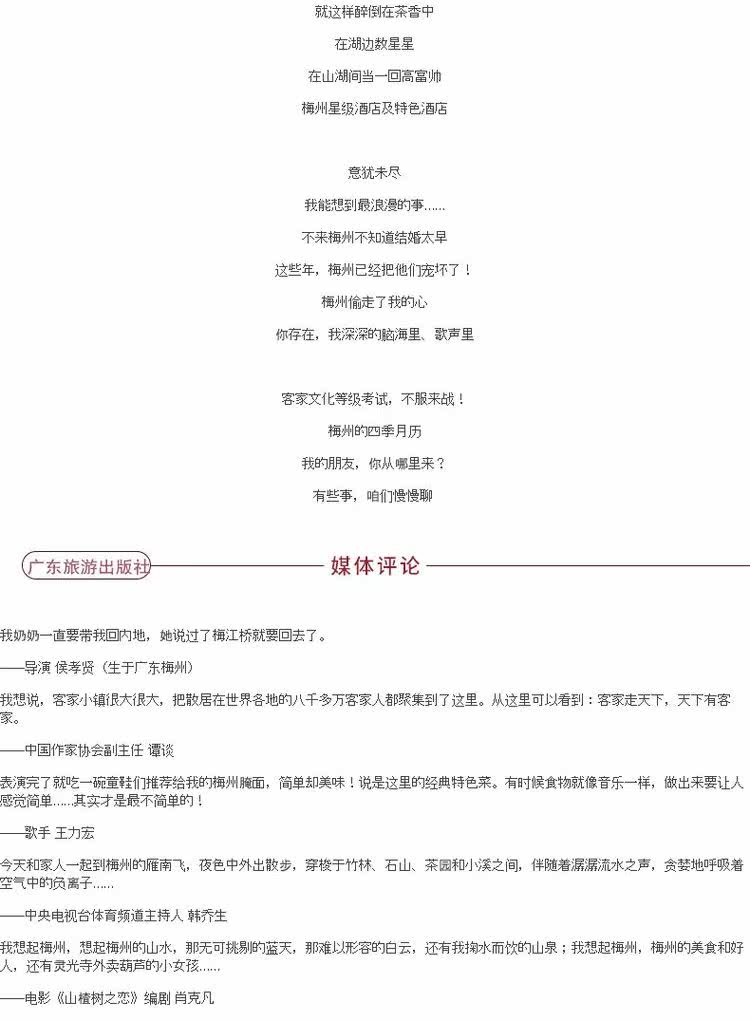 就这样醉倒在茶香中

在湖边数星星

在山湖间当一回高富帅

梅州星级酒店及特色酒店

意犹未尽

我能想到最浪漫的事......

不来梅州不知道结婚太早

这些年，梅州已经把他们宠坏了！

梅州偷走了我的心

你存在，我深深的脑海里、歌声里

客家文化等级考试，不服来战！

梅州的四季月历

我的朋友，你从哪里来？

有些事，咱们慢慢聊

广东旅游出版社

媒体评论

我奶奶一直要带我回内地，她说过了梅江桥就要回去了。

——导演 侯孝贤（生于广东梅州）

我想说，客家小镇很大很大，把散居在世界各地的八千多万客家人都聚集到了这里。从这里可以看到：客家走天下，天下有客家。

——中国作家协会副主任 谭谈

表演完了就吃一碗童鞋们推荐给我的梅州腌面，简单却美味！说是这里的经典特色菜。有时候食物就像音乐一样，做出来要让人感觉简单......其实才是最不简单的！

——歌手 王力宏

今天和家人一起到梅州的雁南飞，夜色中外出散步，穿梭于竹林、石山、茶园和小溪之间，伴随着潺潺流水之声，贪婪地呼吸着空气中的负离子......

——中央电视台体育频道主持人 韩乔生

我想起梅州，想起梅州的山水，那无可挑剔的蓝天，那难以形容的白云，还有我掬水而饮的山泉；我想起梅州，梅州的美食和好人，还有灵光寺外卖葫芦的小女孩......

——电影《山楂树之恋》编剧 肖克凡